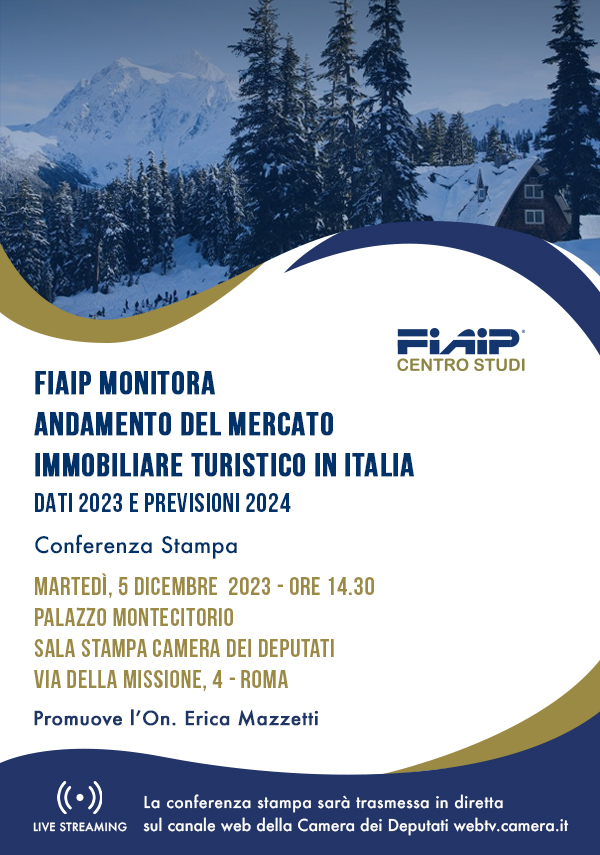 FIAIP
CENTRO STUDI

FIAIP MONITORA
ANDAMENTO DEL MERCATO
IMMOBILIARE TURISTICO IN ITALIA
DATI 2023 E PREVISIONI 2024

Conferenza Stampa

MARTEDÌ, 5 DICEMBRE 2023 - ORE 14.30
PALAZZO MONTECITORIO
SALA STAMPA CAMERA DEI DEPUTATI
VIA DELLA MISSIONE, 4 - ROMA

Promuove l'On. Erica Mazzetti

LIVE STREAMING

La conferenza stampa sarà trasmessa in diretta sul canale web della Camera dei Deputati webtv.camera.it